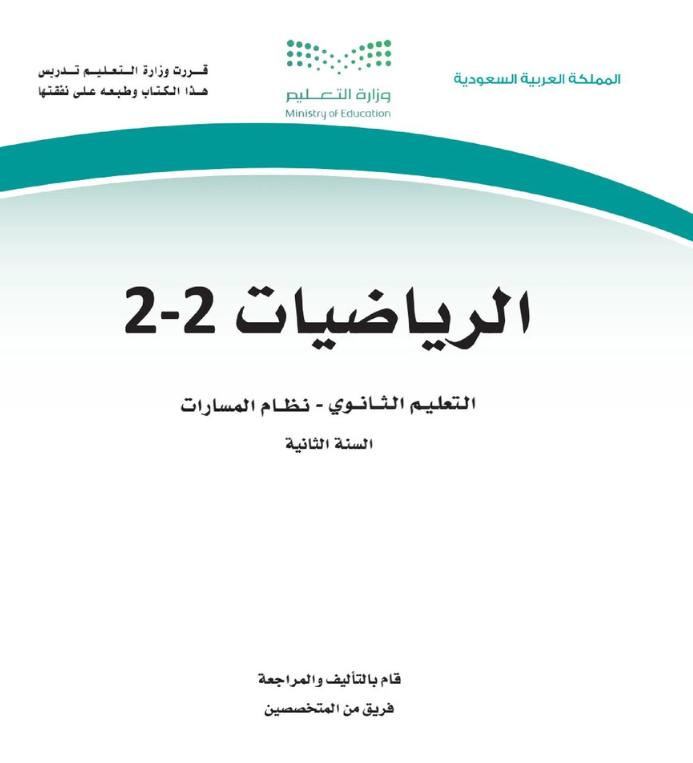 المملكة العربية السعودية

وزارة التعليم
Ministry of Education

قررت وزارة التعليم تدريس هذا الكتاب وطبعه على نفقتها

الرياضيات 2-2

التعليم الثانوي - نظام المسارات

السنة الثانية

قام بالتأليف والمراجعة
فريق من المتخصصين